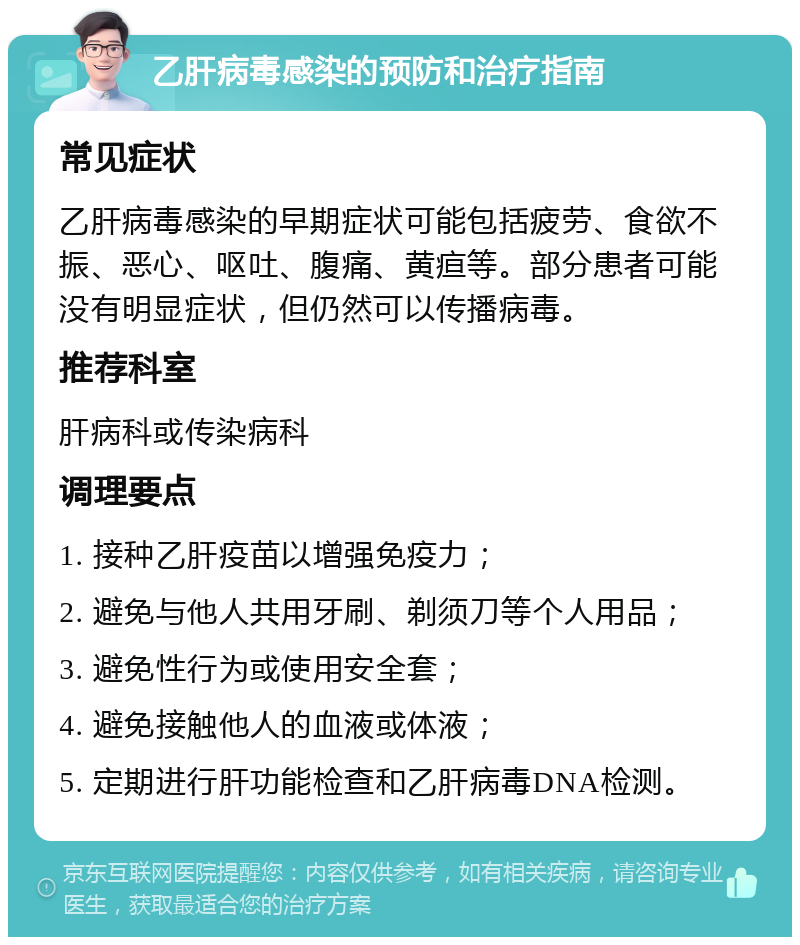 乙肝病毒感染的预防和治疗指南

常见症状

乙肝病毒感染的早期症状可能包括疲劳、食欲不振、恶心、呕吐、腹痛、黄疸等。部分患者可能没有明显症状，但仍然可以传播病毒。

推荐科室

肝病科或传染病科

调理要点

1. 接种乙肝疫苗以增强免疫力；

2. 避免与他人共用牙刷、剃须刀等个人用品；

3. 避免性行为或使用安全套；

4. 避免接触他人的血液或体液；

5. 定期进行肝功能检查和乙肝病毒DNA检测。

京东互联网医院提醒您：内容仅供参考，如有相关疾病，请咨询专业医生，获取最适合您的治疗方案